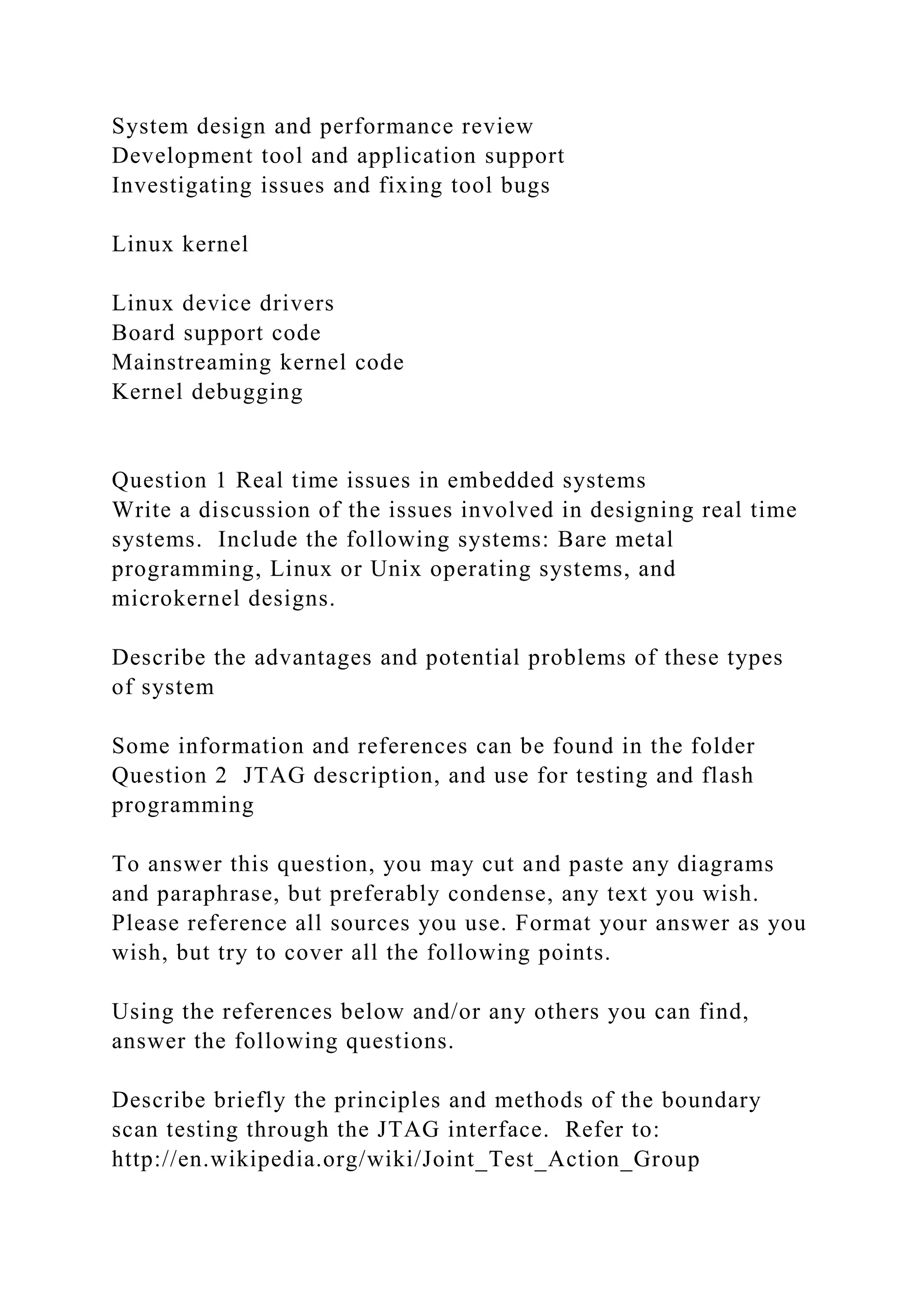 System design and performance review
Development tool and application support
Investigating issues and fixing tool bugs

Linux kernel

Linux device drivers
Board support code
Mainstreaming kernel code
Kernel debugging

Question 1 Real time issues in embedded systems
Write a discussion of the issues involved in designing real time systems. Include the following systems: Bare metal programming, Linux or Unix operating systems, and microkernel designs.

Describe the advantages and potential problems of these types of system

Some information and references can be found in the folder
Question 2 JTAG description, and use for testing and flash programming

To answer this question, you may cut and paste any diagrams and paraphrase, but preferably condense, any text you wish. Please reference all sources you use. Format your answer as you wish, but try to cover all the following points.

Using the references below and/or any others you can find, answer the following questions.

Describe briefly the principles and methods of the boundary scan testing through the JTAG interface. Refer to: http://en.wikipedia.org/wiki/Joint_Test_Action_Group